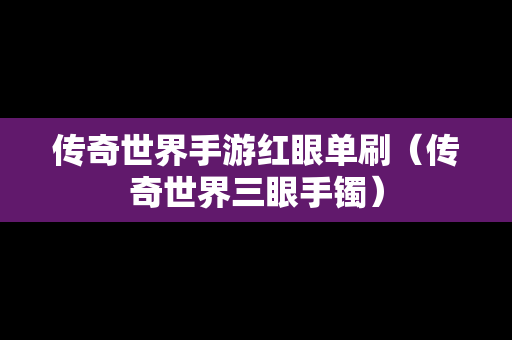 传奇世界手游红眼单刷（传奇世界三眼手镯）